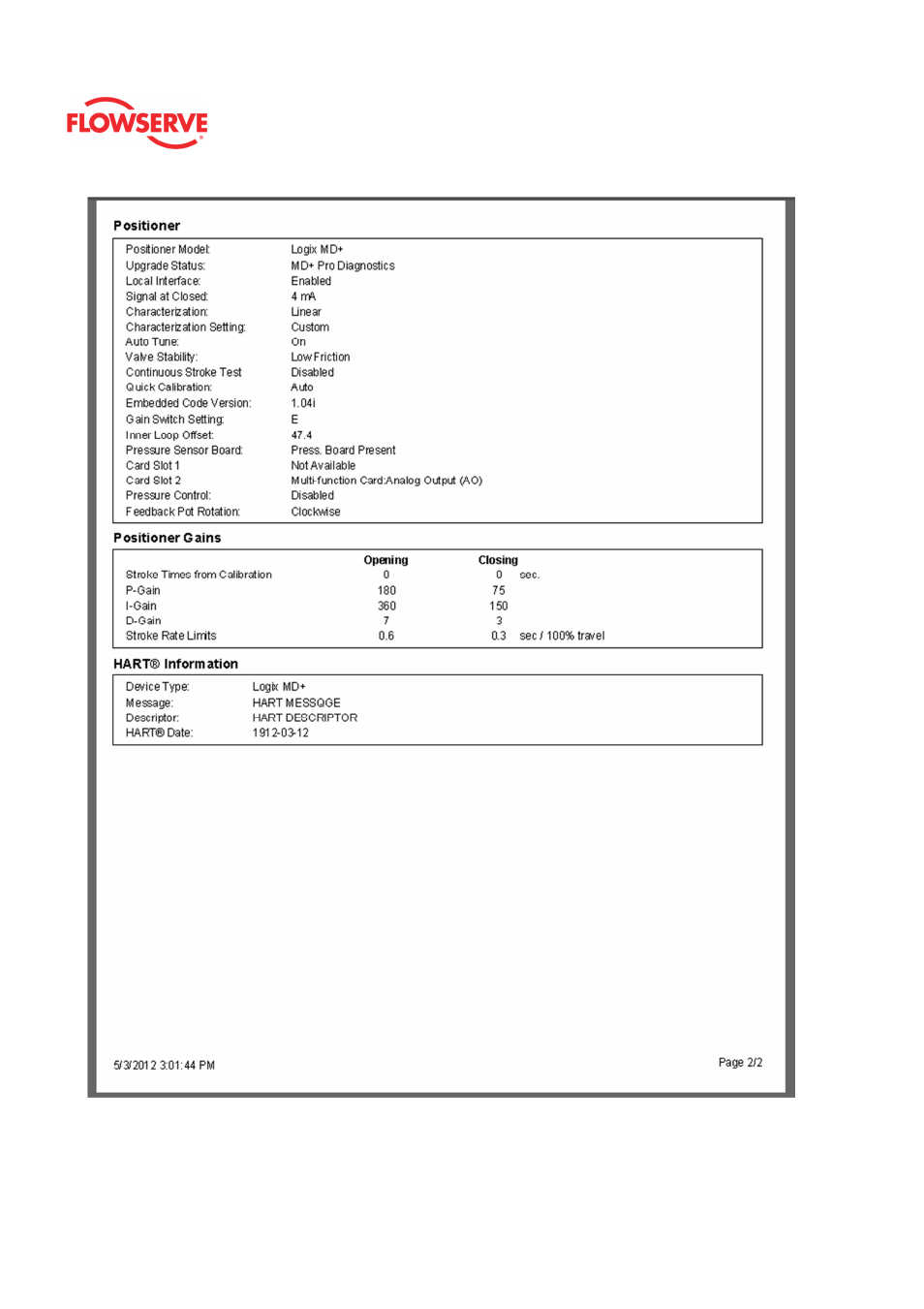 FLOWSERVE

Positioner

| | |
|---|---|
| Positioner Model: | Logix MD+ |
| Upgrade Status: | MD+ Pro Diagnostics |
| Local Interface: | Enabled |
| Signal at Closed: | 4 mA |
| Characterization: | Linear |
| Characterization Setting: | Custom |
| Auto Tune: | On |
| Valve Stability: | Low Friction |
| Continuous Stroke Test | Disabled |
| Quick Calibration: | Auto |
| Embedded Code Version: | 1.04i |
| Gain Switch Setting: | E |
| Inner Loop Offset: | 47.4 |
| Pressure Sensor Board: | Press. Board Present |
| Card Slot 1 | Not Available |
| Card Slot 2 | Multi-function Card:Analog Output (AO) |
| Pressure Control: | Disabled |
| Feedback Pot Rotation: | Clockwise |

Positioner Gains

| | Opening | Closing | |
|---|---|---|---|
| Stroke Times from Calibration | 0 | 0 | sec. |
| P-Gain | 180 | 75 | |
| I-Gain | 360 | 150 | |
| D-Gain | 7 | 3 | |
| Stroke Rate Limits | 0.6 | 0.3 | sec / 100% travel |

HART® Information

| | |
|---|---|
| Device Type: | Logix MD+ |
| Message: | HART MESSQGE |
| Descriptor: | HART DESCRIPTOR |
| HART® Date: | 1912-03-12 |

5/3/2012 3:01:44 PM

Page 2/2